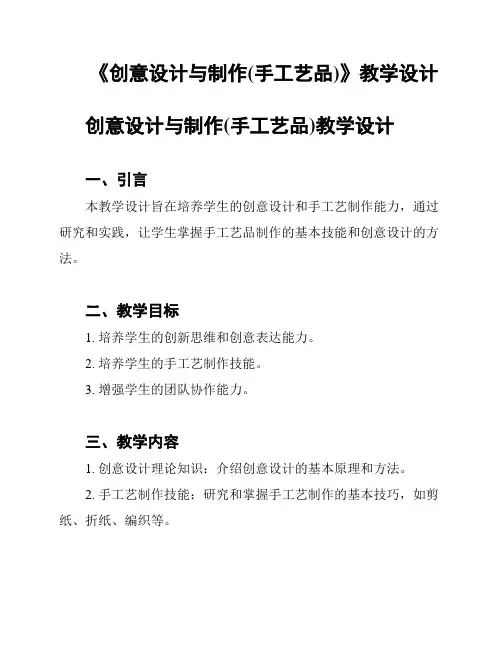 《创意设计与制作(手工艺品)》教学设计

创意设计与制作(手工艺品)教学设计

一、引言

本教学设计旨在培养学生的创意设计和手工艺制作能力，通过研究和实践，让学生掌握手工艺品制作的基本技能和创意设计的方法。

二、教学目标

1. 培养学生的创新思维和创意表达能力。

2. 培养学生的手工艺制作技能。

3. 增强学生的团队协作能力。

三、教学内容

1. 创意设计理论知识：介绍创意设计的基本原理和方法。

2. 手工艺制作技能：研究和掌握手工艺制作的基本技巧，如剪纸、折纸、编织等。